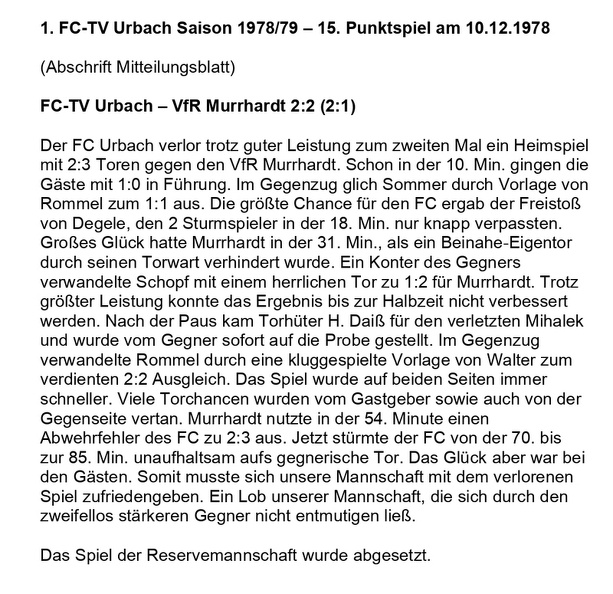 1. FC-TV Urbach Saison 1978/79 – 15. Punktspiel am 10.12.1978

(Abschrift Mitteilungsblatt)

FC-TV Urbach – VfR Murrhardt 2:2 (2:1)

Der FC Urbach verlor trotz guter Leistung zum zweiten Mal ein Heimspiel mit 2:3 Toren gegen den VfR Murrhardt. Schon in der 10. Min. gingen die Gäste mit 1:0 in Führung. Im Gegenzug glich Sommer durch Vorlage von Rommel zum 1:1 aus. Die größte Chance für den FC ergab der Freistoß von Degele, den 2 Sturmspieler in der 18. Min. nur knapp verpassten. Großes Glück hatte Murrhardt in der 31. Min., als ein Beinahe-Eigentor durch seinen Torwart verhindert wurde. Ein Konter des Gegners verwandelte Schopf mit einem herrlichen Tor zu 1:2 für Murrhardt. Trotz größter Leistung konnte das Ergebnis bis zur Halbzeit nicht verbessert werden. Nach der Paus kam Torhüter H. Daiß für den verletzten Mihalek und wurde vom Gegner sofort auf die Probe gestellt. Im Gegenzug verwandelte Rommel durch eine kluggespielte Vorlage von Walter zum verdienten 2:2 Ausgleich. Das Spiel wurde auf beiden Seiten immer schneller. Viele Torchancen wurden vom Gastgeber sowie auch von der Gegenseite vertan. Murrhardt nutzte in der 54. Minute einen Abwehrfehler des FC zu 2:3 aus. Jetzt stürmte der FC von der 70. bis zur 85. Min. unaufhaltsam aufs gegnerische Tor. Das Glück aber war bei den Gästen. Somit musste sich unsere Mannschaft mit dem verlorenen Spiel zufriedengeben. Ein Lob unserer Mannschaft, die sich durch den zweifellos stärkeren Gegner nicht entmutigen ließ.

Das Spiel der Reservemannschaft wurde abgesetzt.